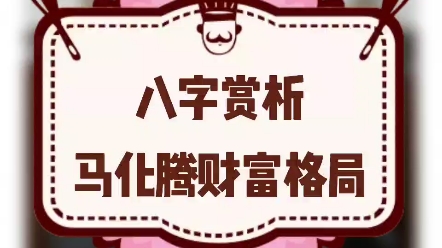 八字赏析

马化腾财富格局